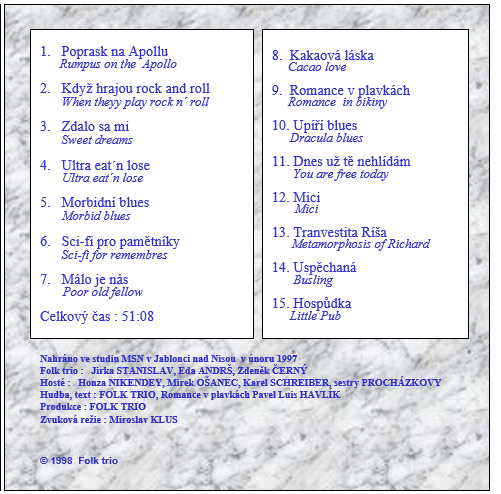 1. Poprask na Apollu
Rumpus on the Apollo

2. Když hrajou rock and roll
When theyy play rock n´ roll

3. Zdalo sa mi
Sweet dreams

4. Ultra eat´n lose
Ultra eat´n lose

5. Morbidní blues
Morbid blues

6. Sci-fi pro pamětníky
Sci-fi for remembres

7. Málo je nás
Poor old fellow

Celkový čas : 51:08

8. Kakaová láska
Cacao love

9. Romance v plavkách
Romance in bikiny

10. Upíří blues
Dracula blues

11. Dnes už tě nehlídám
You are free today

12. Mici
Mici

13. Tranvestita Ríša
Metamorphosis of Richard

14. Uspěchaná
Busling

15. Hospůdka
Little Pub

Nahráno ve studiu MSN v Jablonci nad Nisou v únoru 1997
Folk trio : Jirka STANISLAV, Eda ANDRŠ, Zdeněk ČERNÝ
Hosté : Honza NIKENDEY, Mirek OŠANEC, Karel SCHREIBER, sestry PROCHÁZKOVY
Hudba, text : FOLK TRIO, Romance v plavkách Pavel Luis HAVLÍK
Produkce : FOLK TRIO
Zvuková režie : Miroslav KLUS

© 1998 Folk trio